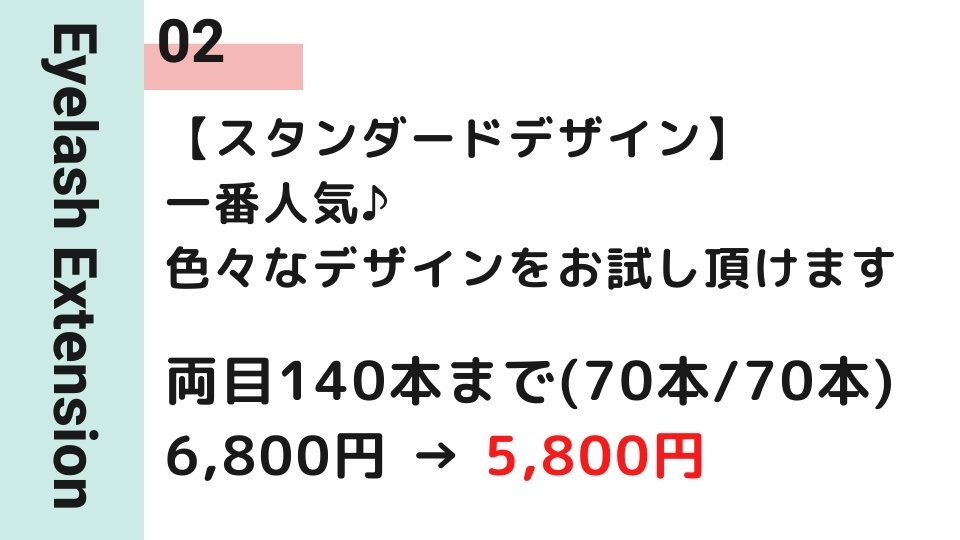 Eyelash Extension

02

【スタンダードデザイン】
一番人気♪
色々なデザインをお試し頂けます

両目140本まで(70本/70本)
6,800円 → 5,800円